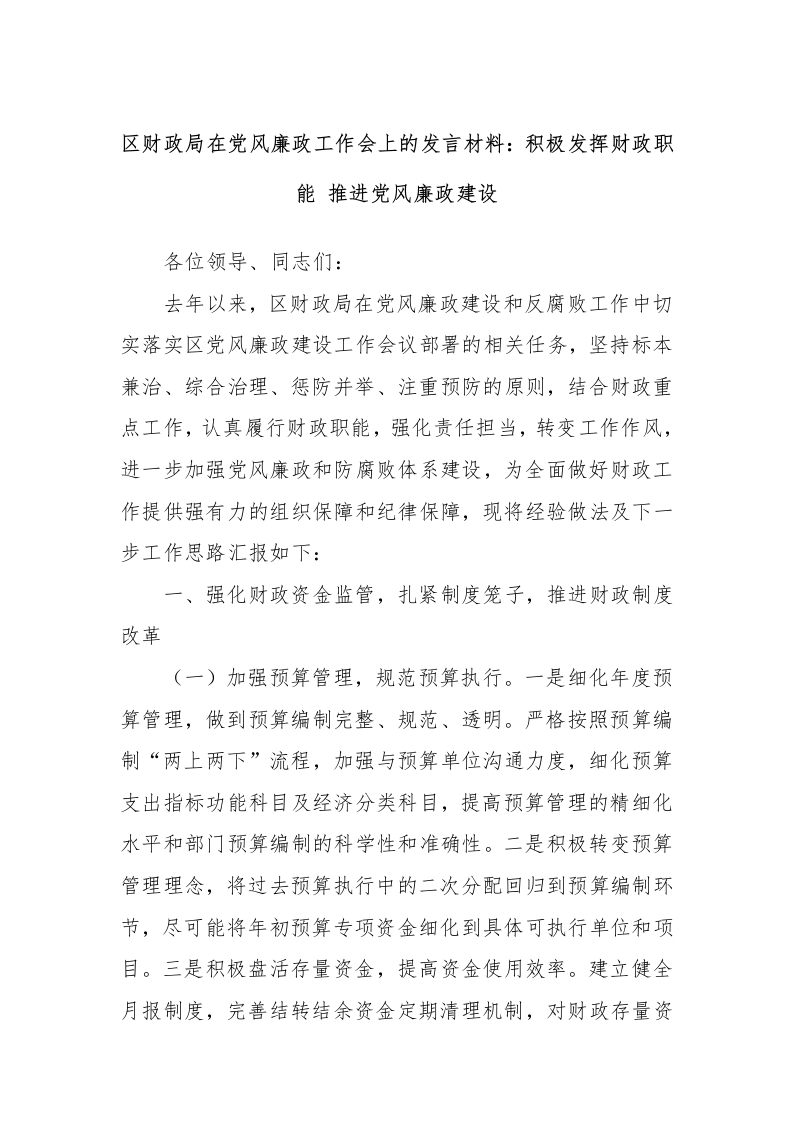 区财政局在党风廉政工作会上的发言材料：积极发挥财政职能 推进党风廉政建设

各位领导、同志们：

去年以来，区财政局在党风廉政建设和反腐败工作中切实落实区党风廉政建设工作会议部署的相关任务，坚持标本兼治、综合治理、惩防并举、注重预防的原则，结合财政重点工作，认真履行财政职能，强化责任担当，转变工作作风，进一步加强党风廉政和防腐败体系建设，为全面做好财政工作提供强有力的组织保障和纪律保障，现将经验做法及下一步工作思路汇报如下：

一、强化财政资金监管，扎紧制度笼子，推进财政制度改革

（一）加强预算管理，规范预算执行。一是细化年度预算管理，做到预算编制完整、规范、透明。严格按照预算编制“两上两下”流程，加强与预算单位沟通力度，细化预算支出指标功能科目及经济分类科目，提高预算管理的精细化水平和部门预算编制的科学性和准确性。二是积极转变预算管理理念，将过去预算执行中的二次分配回归到预算编制环节，尽可能将年初预算专项资金细化到具体可执行单位和项目。三是积极盘活存量资金，提高资金使用效率。建立健全月报制度，完善结转结余资金定期清理机制，对财政存量资